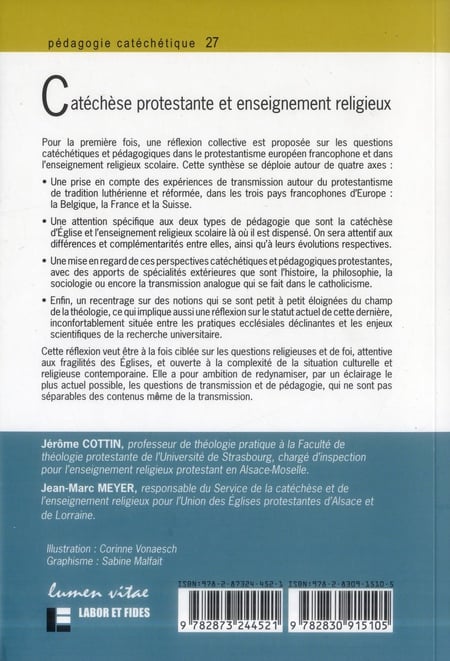 pédagogie catéchétique 27

Catéchèse protestante et enseignement religieux

Pour la première fois, une réflexion collective est proposée sur les questions catéchétiques et pédagogiques dans le protestantisme européen francophone et dans l'enseignement religieux scolaire. Cette synthèse se déploie autour de quatre axes :

• Une prise en compte des expériences de transmission autour du protestantisme de tradition luthérienne et réformée, dans les trois pays francophones d'Europe : la Belgique, la France et la Suisse.

• Une attention spécifique aux deux types de pédagogie que sont la catéchèse d'Église et l'enseignement religieux scolaire là où il est dispensé. On sera attentif aux différences et complémentarités entre elles, ainsi qu'à leurs évolutions respectives.

• Une mise en regard de ces perspectives catéchétiques et pédagogiques protestantes, avec des apports de spécialités extérieures que sont l'histoire, la philosophie, la sociologie ou encore la transmission analogue qui se fait dans le catholicisme.

• Enfin, un recentrage sur des notions qui se sont petit à petit éloignées du champ de la théologie, ce qui implique aussi une réflexion sur le statut actuel de cette dernière, inconfortablement située entre les pratiques ecclésiales déclinantes et les enjeux scientifiques de la recherche universitaire.

Cette réflexion veut être à la fois ciblée sur les questions religieuses et de foi, attentive aux fragilités des Églises, et ouverte à la complexité de la situation culturelle et religieuse contemporaine. Elle a pour ambition de redynamiser, par un éclairage le plus actuel possible, les questions de transmission et de pédagogie, qui ne sont pas séparables des contenus même de la transmission.

Jérôme COTTIN, professeur de théologie pratique à la Faculté de théologie protestante de l'Université de Strasbourg, chargé d'inspection pour l'enseignement religieux protestant en Alsace-Moselle.

Jean-Marc MEYER, responsable du Service de la catéchèse et de l'enseignement religieux pour l'Union des Églises protestantes d'Alsace et de Lorraine.

Illustration : Corinne Vonaesch
Graphisme : Sabine Malfait

lumen vitae
LABOR ET FIDES

ISBN:978-2-87324-452-1
9 782873 244521

ISBN:978-2-8309-1510-5
9 782830 915105